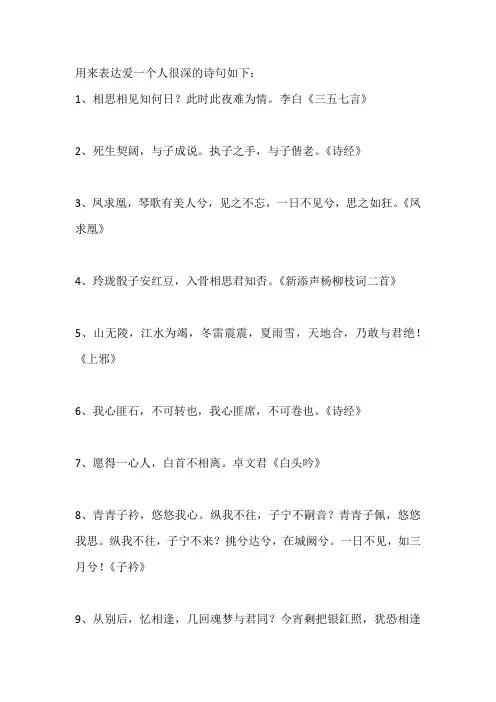 用来表达爱一个人很深的诗句如下：

1、相思相见知何日？此时此夜难为情。李白《三五七言》

2、死生契阔，与子成说。执子之手，与子偕老。《诗经》

3、凤求凰，琴歌有美人兮，见之不忘，一日不见兮，思之如狂。《凤求凰》

4、玲珑骰子安红豆，入骨相思君知否。《新添声杨柳枝词二首》

5、山无陵，江水为竭，冬雷震震，夏雨雪，天地合，乃敢与君绝！《上邪》

6、我心匪石，不可转也，我心匪席，不可卷也。《诗经》

7、愿得一心人，白首不相离。卓文君《白头吟》

8、青青子衿，悠悠我心。纵我不往，子宁不嗣音？青青子佩，悠悠我思。纵我不往，子宁不来？挑兮达兮，在城阙兮。一日不见，如三月兮！《子衿》

9、从别后，忆相逢，几回魂梦与君同？今宵剩把银釭照，犹恐相逢